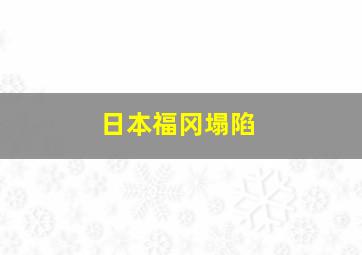 日本福冈塌陷